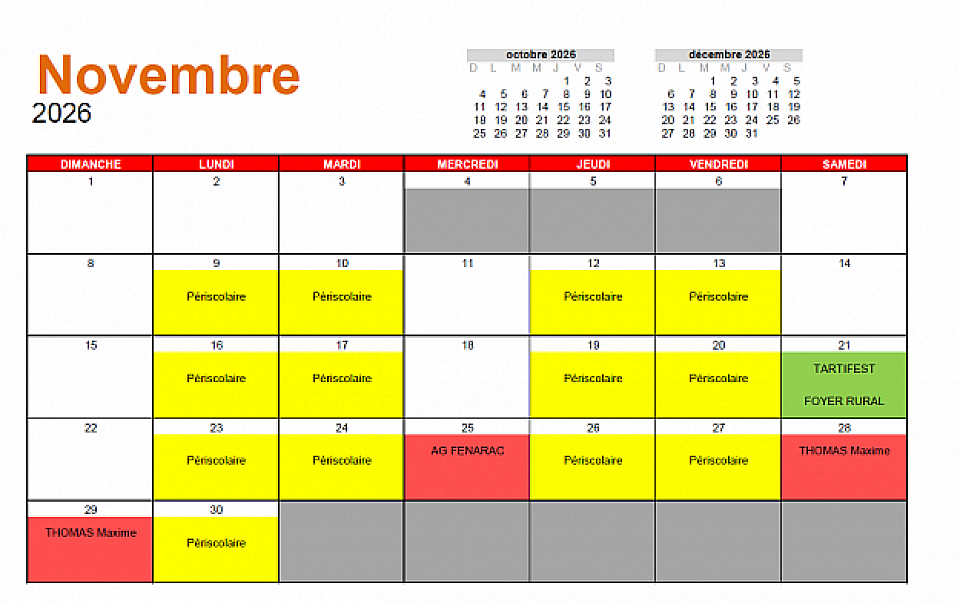 Novembre
2026

octobre 2026
| D | L | M | M | J | V | S |
|---|---|---|---|---|---|---|
|  |  |  |  | 1 | 2 | 3 |
| 4 | 5 | 6 | 7 | 8 | 9 | 10 |
| 11 | 12 | 13 | 14 | 15 | 16 | 17 |
| 18 | 19 | 20 | 21 | 22 | 23 | 24 |
| 25 | 26 | 27 | 28 | 29 | 30 | 31 |

décembre 2026
| D | L | M | M | J | V | S |
|---|---|---|---|---|---|---|
|  |  | 1 | 2 | 3 | 4 | 5 |
| 6 | 7 | 8 | 9 | 10 | 11 | 12 |
| 13 | 14 | 15 | 16 | 17 | 18 | 19 |
| 20 | 21 | 22 | 23 | 24 | 25 | 26 |
| 27 | 28 | 29 | 30 | 31 |  |  |

| DIMANCHE | LUNDI | MARDI | MERCREDI | JEUDI | VENDREDI | SAMEDI |
|---|---|---|---|---|---|---|
| 1 | 2 | 3 | 4 | 5 | 6 | 7 |
| 8 | 9 Périscolaire | 10 Périscolaire | 11 | 12 Périscolaire | 13 Périscolaire | 14 |
| 15 | 16 Périscolaire | 17 Périscolaire | 18 | 19 Périscolaire | 20 Périscolaire | 21 TARTIFEST FOYER RURAL |
| 22 | 23 Périscolaire | 24 Périscolaire | 25 AG FENARAC | 26 Périscolaire | 27 Périscolaire | 28 THOMAS Maxime |
| 29 THOMAS Maxime | 30 Périscolaire |  |  |  |  |  |